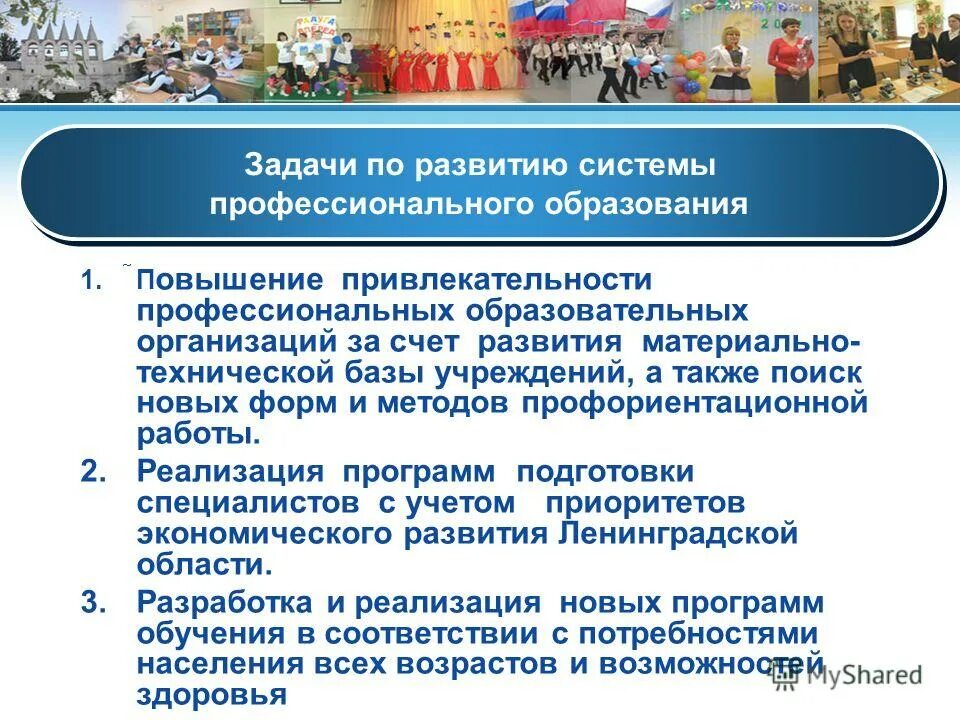 Задачи по развитию системы профессионального образования

1. Повышение привлекательности профессиональных образовательных организаций за счет развития материально-технической базы учреждений, а также поиск новых форм и методов профориентационной работы.

2. Реализация программ подготовки специалистов с учетом приоритетов экономического развития Ленинградской области.

3. Разработка и реализация новых программ обучения в соответствии с потребностями населения всех возрастов и возможностей здоровья

MyShared